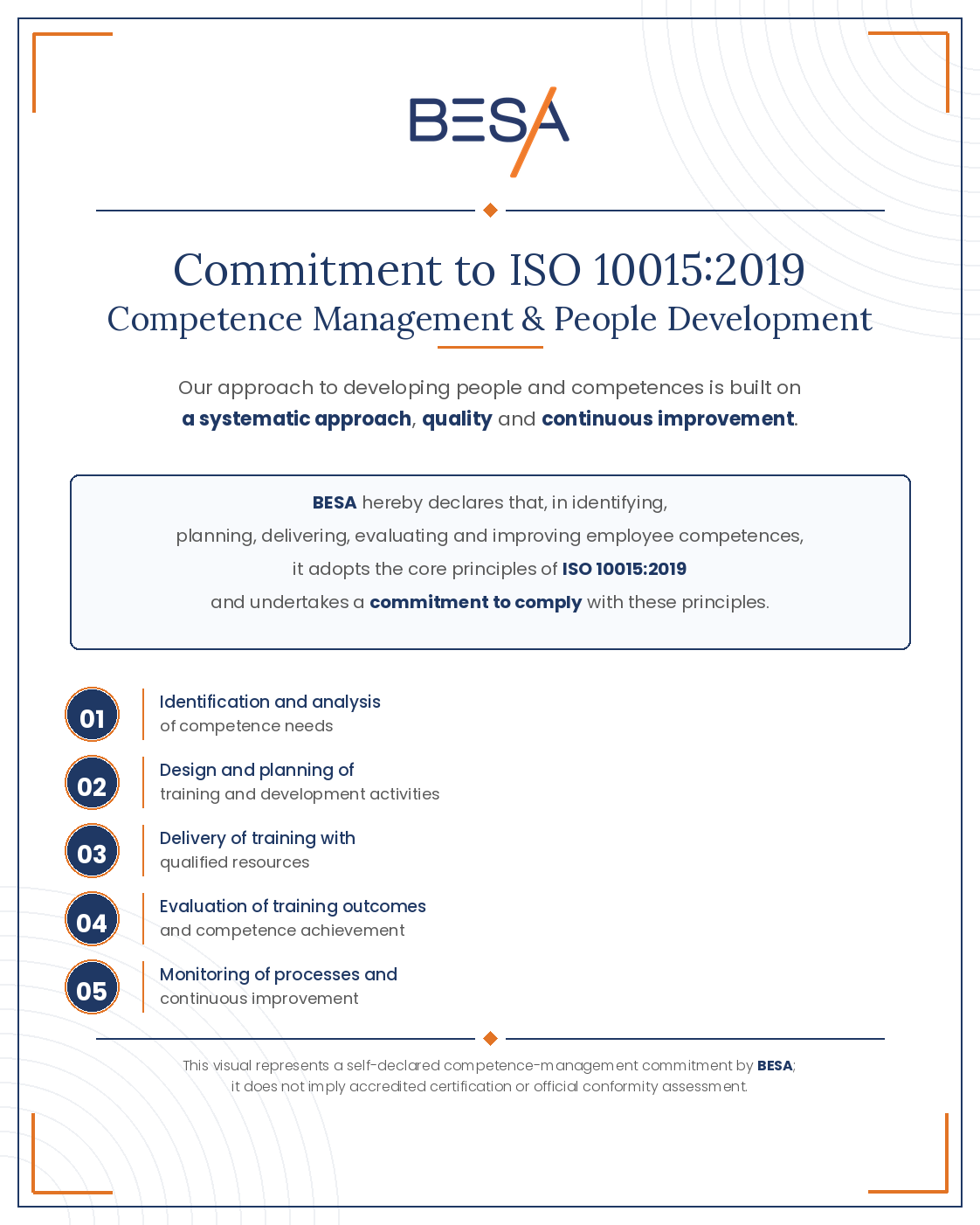 BESA

Commitment to ISO 10015:2019
Competence Management & People Development

Our approach to developing people and competences is built on a systematic approach, quality and continuous improvement.

BESA hereby declares that, in identifying, planning, delivering, evaluating and improving employee competences, it adopts the core principles of ISO 10015:2019 and undertakes a commitment to comply with these principles.

01 Identification and analysis of competence needs

02 Design and planning of training and development activities

03 Delivery of training with qualified resources

04 Evaluation of training outcomes and competence achievement

05 Monitoring of processes and continuous improvement

This visual represents a self-declared competence-management commitment by BESA; it does not imply accredited certification or official conformity assessment.